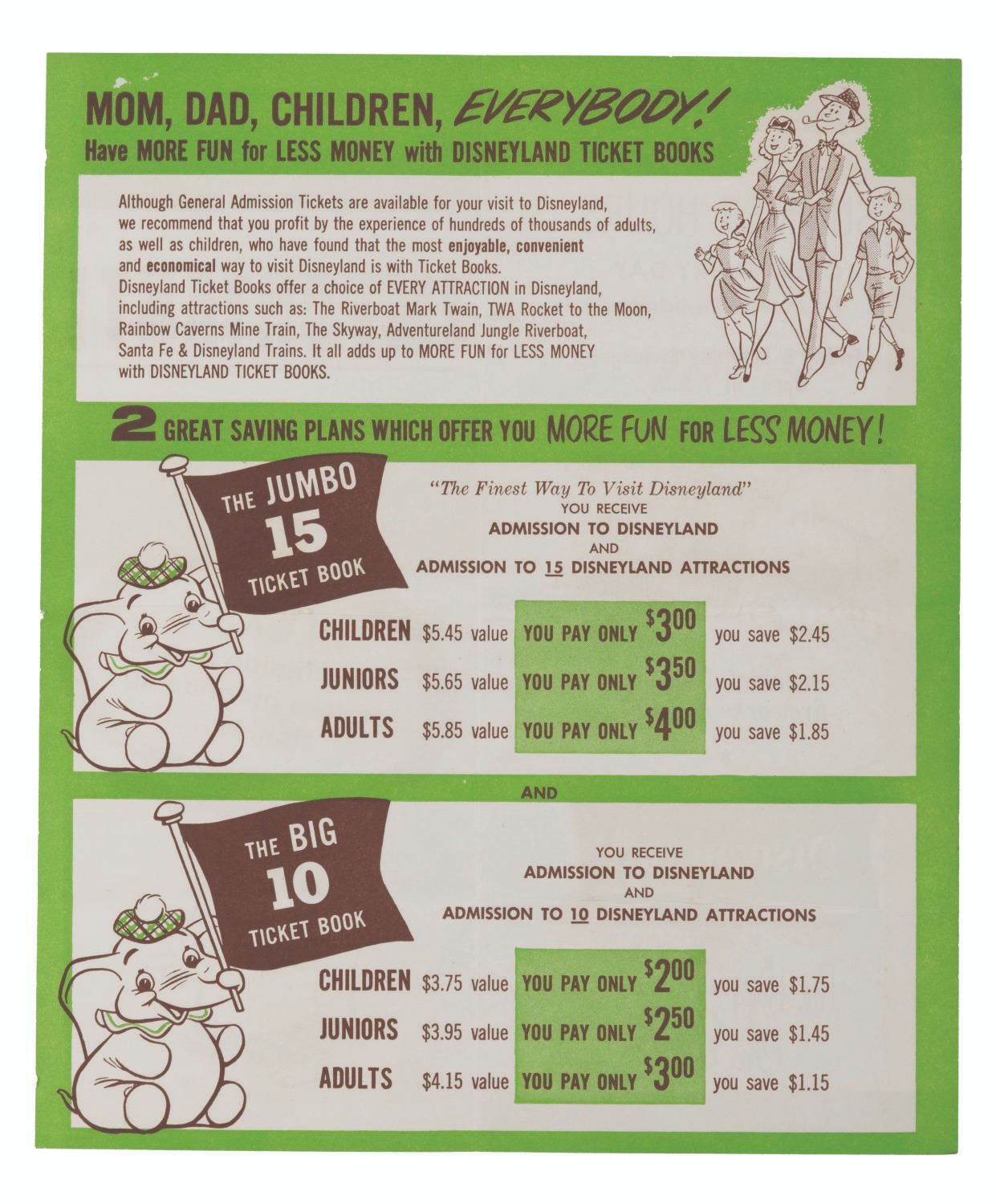 MOM, DAD, CHILDREN, EVERYBODY!
Have MORE FUN for LESS MONEY with DISNEYLAND TICKET BOOKS

Although General Admission Tickets are available for your visit to Disneyland, we recommend that you profit by the experience of hundreds of thousands of adults, as well as children, who have found that the most enjoyable, convenient and economical way to visit Disneyland is with Ticket Books. Disneyland Ticket Books offer a choice of EVERY ATTRACTION in Disneyland, including attractions such as: The Riverboat Mark Twain, TWA Rocket to the Moon, Rainbow Caverns Mine Train, The Skyway, Adventureland Jungle Riverboat, Santa Fe & Disneyland Trains. It all adds up to MORE FUN for LESS MONEY with DISNEYLAND TICKET BOOKS.

2 GREAT SAVING PLANS WHICH OFFER YOU MORE FUN FOR LESS MONEY!

THE JUMBO 15 TICKET BOOK

"The Finest Way To Visit Disneyland"
YOU RECEIVE
ADMISSION TO DISNEYLAND
AND
ADMISSION TO 15 DISNEYLAND ATTRACTIONS

CHILDREN $5.45 value YOU PAY ONLY $3.00 you save $2.45
JUNIORS $5.65 value YOU PAY ONLY $3.50 you save $2.15
ADULTS $5.85 value YOU PAY ONLY $4.00 you save $1.85

AND

THE BIG 10 TICKET BOOK

YOU RECEIVE
ADMISSION TO DISNEYLAND
AND
ADMISSION TO 10 DISNEYLAND ATTRACTIONS

CHILDREN $3.75 value YOU PAY ONLY $2.00 you save $1.75
JUNIORS $3.95 value YOU PAY ONLY $2.50 you save $1.45
ADULTS $4.15 value YOU PAY ONLY $3.00 you save $1.15